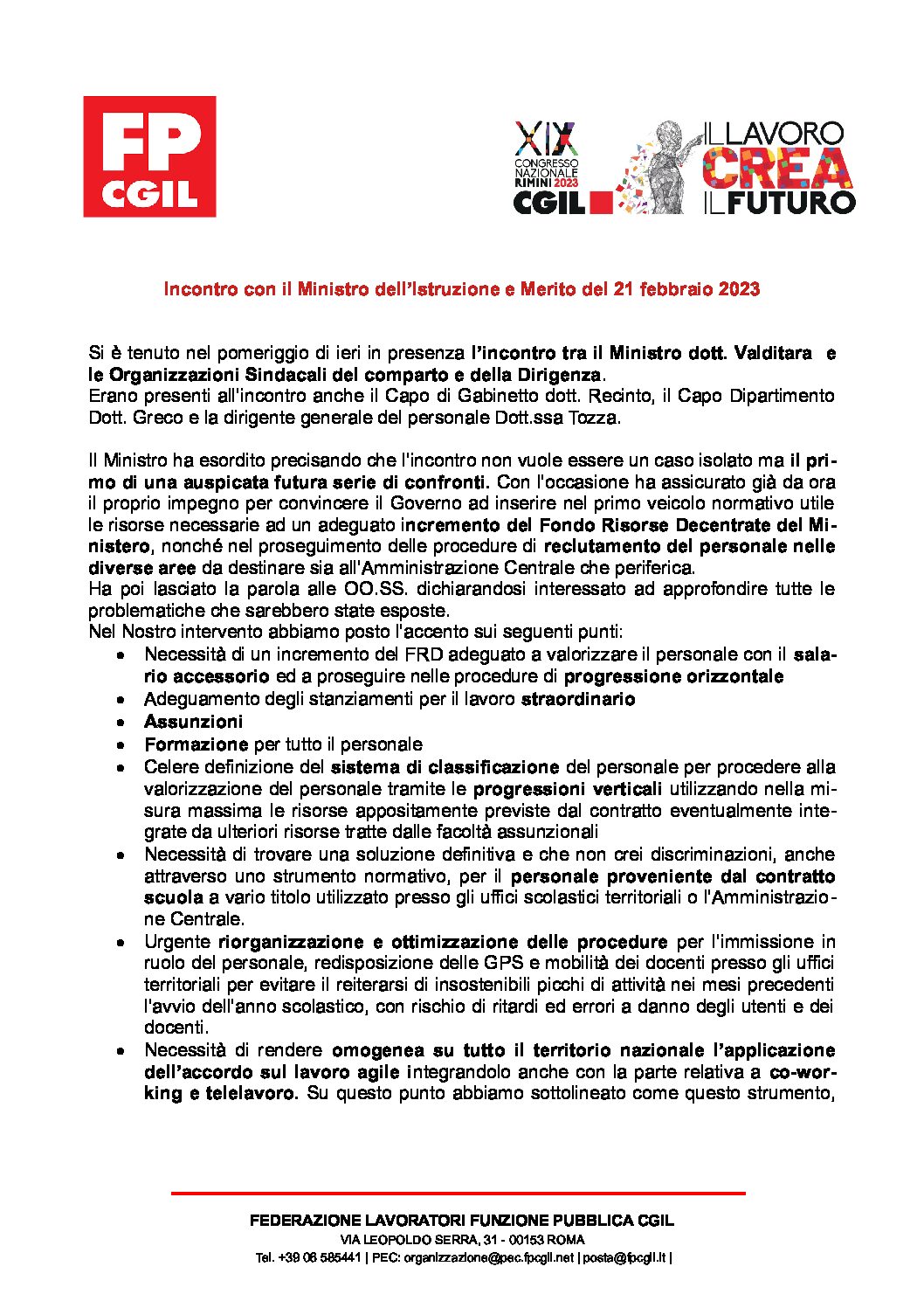 FP CGIL

XIX CONGRESSO NAZIONALE RIMINI 2023 CGIL

IL LAVORO CREA IL FUTURO

Incontro con il Ministro dell'Istruzione e Merito del 21 febbraio 2023

Si è tenuto nel pomeriggio di ieri in presenza l'incontro tra il Ministro dott. Valditara e le Organizzazioni Sindacali del comparto e della Dirigenza.
Erano presenti all'incontro anche il Capo di Gabinetto dott. Recinto, il Capo Dipartimento Dott. Greco e la dirigente generale del personale Dott.ssa Tozza.

Il Ministro ha esordito precisando che l'incontro non vuole essere un caso isolato ma il primo di una auspicata futura serie di confronti. Con l'occasione ha assicurato già da ora il proprio impegno per convincere il Governo ad inserire nel primo veicolo normativo utile le risorse necessarie ad un adeguato incremento del Fondo Risorse Decentrate del Ministero, nonché nel proseguimento delle procedure di reclutamento del personale nelle diverse aree da destinare sia all'Amministrazione Centrale che periferica.
Ha poi lasciato la parola alle OO.SS. dichiarandosi interessato ad approfondire tutte le problematiche che sarebbero state esposte.
Nel Nostro intervento abbiamo posto l'accento sui seguenti punti:
• Necessità di un incremento del FRD adeguato a valorizzare il personale con il salario accessorio ed a proseguire nelle procedure di progressione orizzontale
• Adeguamento degli stanziamenti per il lavoro straordinario
• Assunzioni
• Formazione per tutto il personale
• Celere definizione del sistema di classificazione del personale per procedere alla valorizzazione del personale tramite le progressioni verticali utilizzando nella misura massima le risorse appositamente previste dal contratto eventualmente integrate da ulteriori risorse tratte dalle facoltà assunzionali
• Necessità di trovare una soluzione definitiva e che non crei discriminazioni, anche attraverso uno strumento normativo, per il personale proveniente dal contratto scuola a vario titolo utilizzato presso gli uffici scolastici territoriali o l'Amministrazione Centrale.
• Urgente riorganizzazione e ottimizzazione delle procedure per l'immissione in ruolo del personale, redisposizione delle GPS e mobilità dei docenti presso gli uffici territoriali per evitare il reiterarsi di insostenibili picchi di attività nei mesi precedenti l'avvio dell'anno scolastico, con rischio di ritardi ed errori a danno degli utenti e dei docenti.
• Necessità di rendere omogenea su tutto il territorio nazionale l'applicazione dell'accordo sul lavoro agile integrandolo anche con la parte relativa a co-working e telelavoro. Su questo punto abbiamo sottolineato come questo strumento,

FEDERAZIONE LAVORATORI FUNZIONE PUBBLICA CGIL
VIA LEOPOLDO SERRA, 31 - 00153 ROMA
Tel. +39 06 585441 | PEC: organizzazione@pec.fpcgil.net | posta@fpcgil.it |